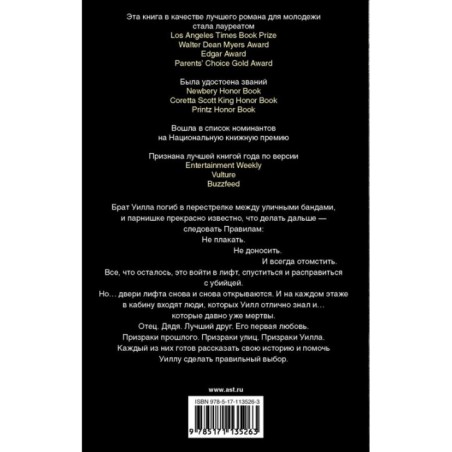 Эта книга в качестве лучшего романа для молодежи
стала лауреатом
Los Angeles Times Book Prize
Walter Dean Myers Award
Edgar Award
Parents' Choice Gold Award

Была удостоена званий
Newbery Honor Book
Coretta Scott King Honor Book
Printz Honor Book

Вошла в список номинантов
на Национальную книжную премию

Признана лучшей книгой года по версии
Entertainment Weekly
Vulture
Buzzfeed

Брат Уилла погиб в перестрелке между уличными бандами, и парнишке прекрасно известно, что делать дальше — следовать Правилам:

Не плакать.
Не доносить.
И всегда отомстить.

Все, что осталось, это войти в лифт, спуститься и расправиться с убийцей.

Но… двери лифта снова и снова открываются. И на каждом этаже в кабину входят люди, которых Уилл отлично знал и… которые давно уже мертвы.

Отец. Дядя. Лучший друг. Его первая любовь.
Призраки прошлого. Призраки улиц. Призраки Уилла.
Каждый из них готов рассказать свою историю и помочь Уиллу сделать правильный выбор.

www.ast.ru

ISBN 978-5-17-113526-3

9 785171 135263